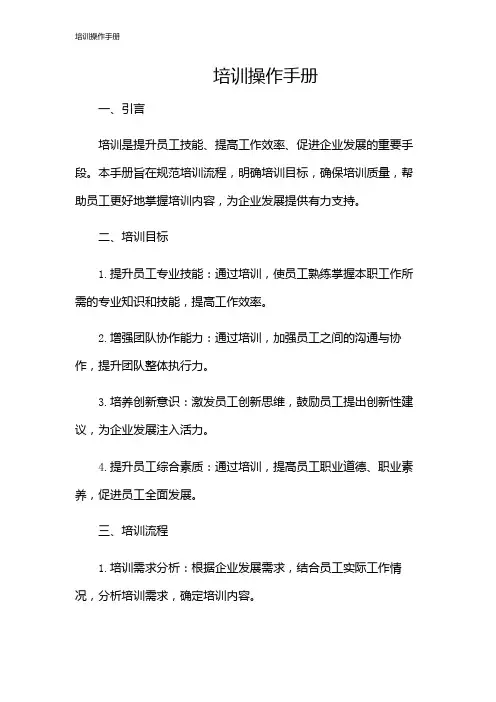 培训操作手册

培训操作手册

一、引言

培训是提升员工技能、提高工作效率、促进企业发展的重要手段。本手册旨在规范培训流程，明确培训目标，确保培训质量，帮助员工更好地掌握培训内容，为企业发展提供有力支持。

二、培训目标

1. 提升员工专业技能：通过培训，使员工熟练掌握本职工作所需的专业知识和技能，提高工作效率。

2. 增强团队协作能力：通过培训，加强员工之间的沟通与协作，提升团队整体执行力。

3. 培养创新意识：激发员工创新思维，鼓励员工提出创新性建议，为企业发展注入活力。

4. 提升员工综合素质：通过培训，提高员工职业道德、职业素养，促进员工全面发展。

三、培训流程

1. 培训需求分析：根据企业发展需求，结合员工实际工作情况，分析培训需求，确定培训内容。